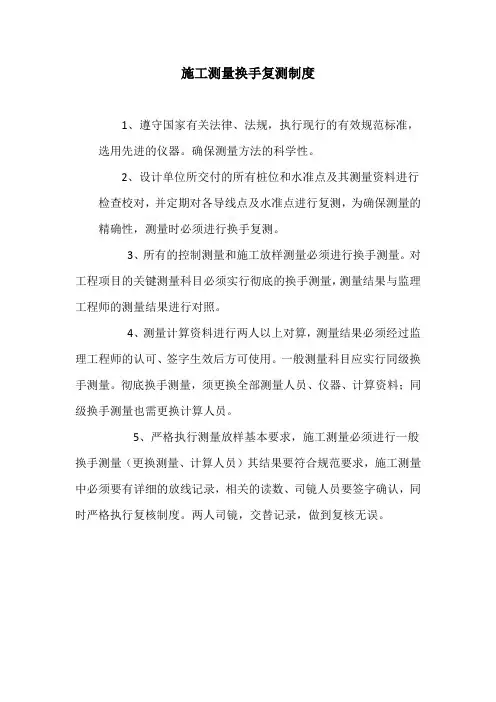 施工测量换手复测制度

1、遵守国家有关法律、法规，执行现行的有效规范标准，选用先进的仪器。确保测量方法的科学性。

2、设计单位所交付的所有桩位和水准点及其测量资料进行检查校对，并定期对各导线点及水准点进行复测，为确保测量的精确性，测量时必须进行换手复测。

3、所有的控制测量和施工放样测量必须进行换手测量。对工程项目的关键测量科目必须实行彻底的换手测量，测量结果与监理工程师的测量结果进行对照。

4、测量计算资料进行两人以上对算，测量结果必须经过监理工程师的认可、签字生效后方可使用。一般测量科目应实行同级换手测量。彻底换手测量，须更换全部测量人员、仪器、计算资料；同级换手测量也需更换计算人员。

5、严格执行测量放样基本要求，施工测量必须进行一般换手测量（更换测量、计算人员）其结果要符合规范要求，施工测量中必须要有详细的放线记录，相关的读数、司镜人员要签字确认，同时严格执行复核制度。两人司镜，交替记录，做到复核无误。